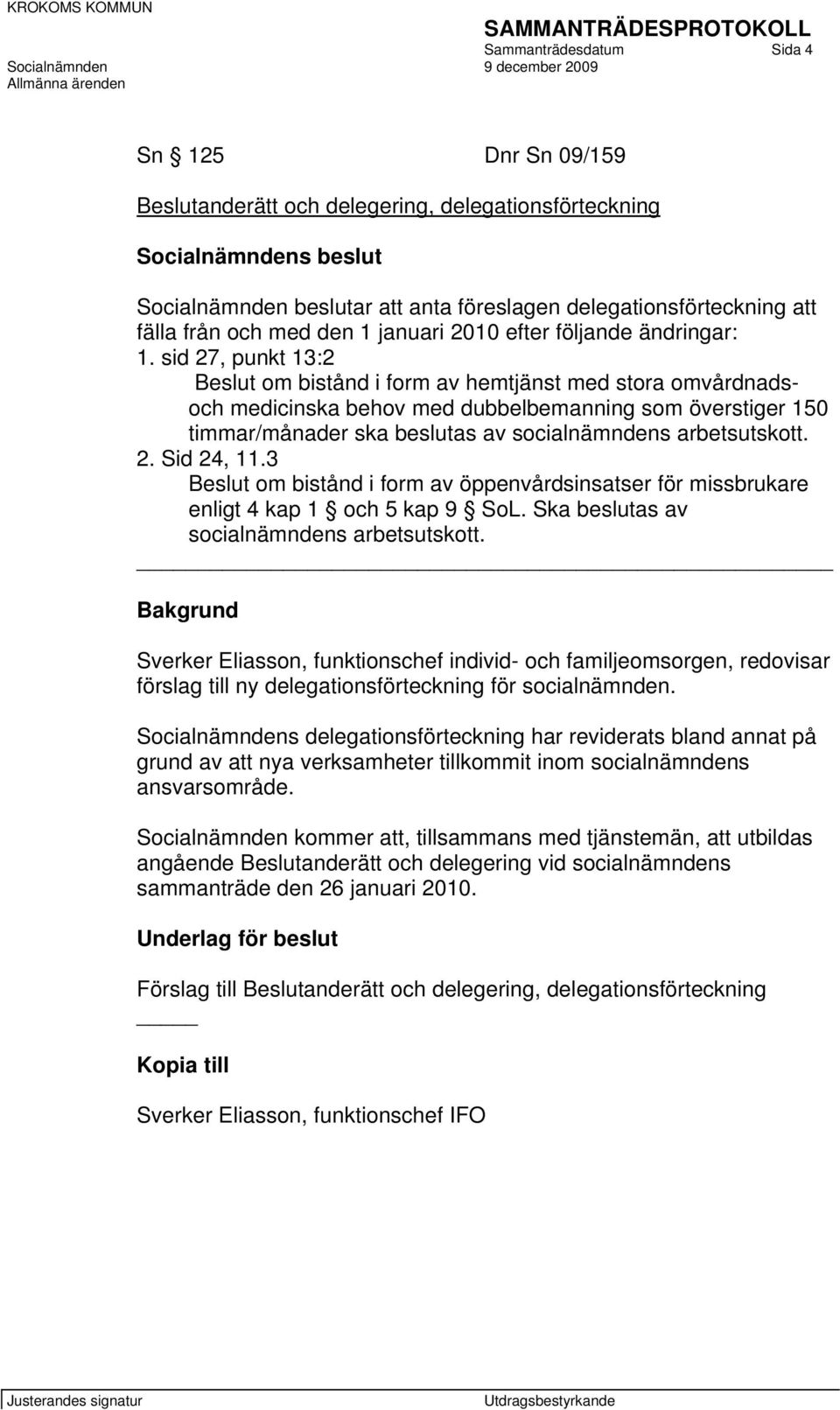 KROKOMS KOMMUN

SAMMANTRÄDESPROTOKOLL
Sammanträdesdatum Sida 4
Socialnämnden 9 december 2009
Allmänna ärenden

Sn § 125 Dnr Sn 09/159

Beslutanderätt och delegering, delegationsförteckning

Socialnämndens beslut

Socialnämnden beslutar att anta föreslagen delegationsförteckning att fälla från och med den 1 januari 2010 efter följande ändringar:
1. sid 27, punkt 13:2
Beslut om bistånd i form av hemtjänst med stora omvårdnads- och medicinska behov med dubbelbemanning som överstiger 150 timmar/månader ska beslutas av socialnämndens arbetsutskott.
2. Sid 24, 11.3
Beslut om bistånd i form av öppenvårdsinsatser för missbrukare enligt 4 kap 1 § och 5 kap 9 § SoL. Ska beslutas av socialnämndens arbetsutskott.

Bakgrund

Sverker Eliasson, funktionschef individ- och familjeomsorgen, redovisar förslag till ny delegationsförteckning för socialnämnden.

Socialnämndens delegationsförteckning har reviderats bland annat på grund av att nya verksamheter tillkommit inom socialnämndens ansvarsområde.

Socialnämnden kommer att, tillsammans med tjänstemän, att utbildas angående Beslutanderätt och delegering vid socialnämndens sammanträde den 26 januari 2010.

Underlag för beslut

Förslag till Beslutanderätt och delegering, delegationsförteckning

Kopia till

Sverker Eliasson, funktionschef IFO

Justerandes signatur Utdragsbestyrkande